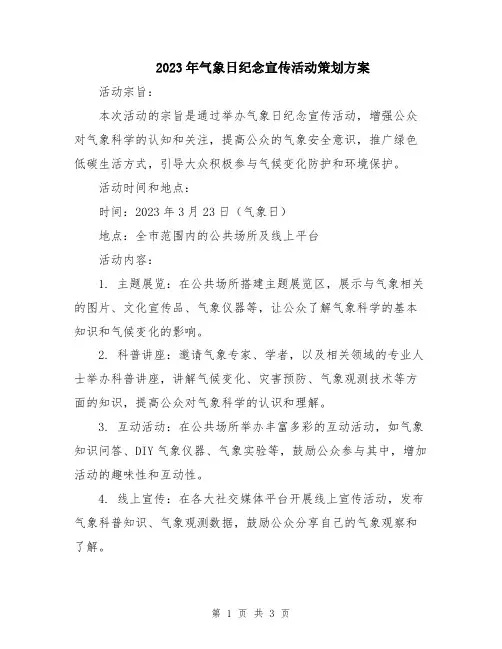 2023年气象日纪念宣传活动策划方案

活动宗旨：

本次活动的宗旨是通过举办气象日纪念宣传活动，增强公众对气象科学的认知和关注，提高公众的气象安全意识，推广绿色低碳生活方式，引导大众积极参与气候变化防护和环境保护。

活动时间和地点：

时间：2023年3月23日（气象日）

地点：全市范围内的公共场所及线上平台

活动内容：

1. 主题展览：在公共场所搭建主题展览区，展示与气象相关的图片、文化宣传品、气象仪器等，让公众了解气象科学的基本知识和气候变化的影响。

2. 科普讲座：邀请气象专家、学者，以及相关领域的专业人士举办科普讲座，讲解气候变化、灾害预防、气象观测技术等方面的知识，提高公众对气象科学的认识和理解。

3. 互动活动：在公共场所举办丰富多彩的互动活动，如气象知识问答、DIY气象仪器、气象实验等，鼓励公众参与其中，增加活动的趣味性和互动性。

4. 线上宣传：在各大社交媒体平台开展线上宣传活动，发布气象科普知识、气象观测数据，鼓励公众分享自己的气象观察和了解。

第 1 页 共 3 页